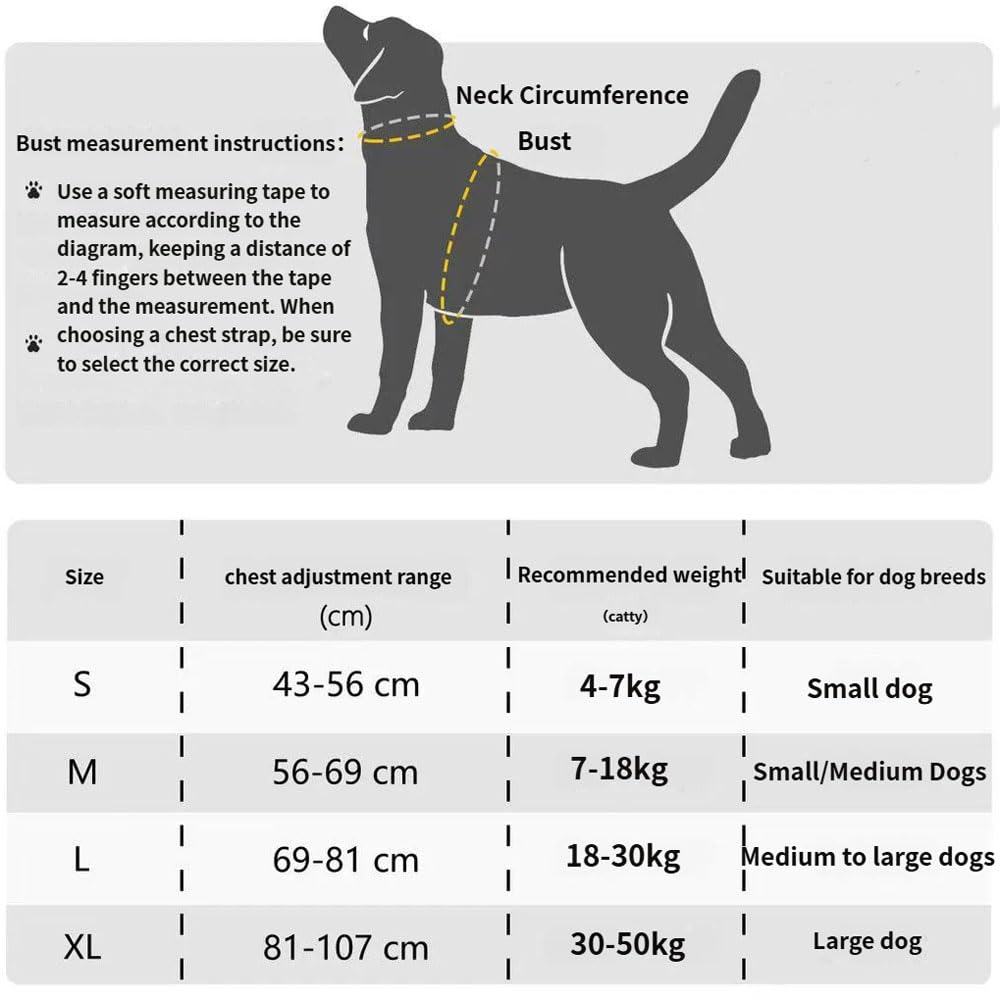 Neck Circumference

Bust

Bust measurement instructions:

Use a soft measuring tape to measure according to the diagram, keeping a distance of 2-4 fingers between the tape and the measurement. When choosing a chest strap, be sure to select the correct size.

| Size | chest adjustment range (cm) | Recommended weight (catty) | Suitable for dog breeds |
|---|---|---|---|
| S | 43-56 cm | 4-7kg | Small dog |
| M | 56-69 cm | 7-18kg | Small/Medium Dogs |
| L | 69-81 cm | 18-30kg | Medium to large dogs |
| XL | 81-107 cm | 30-50kg | Large dog |